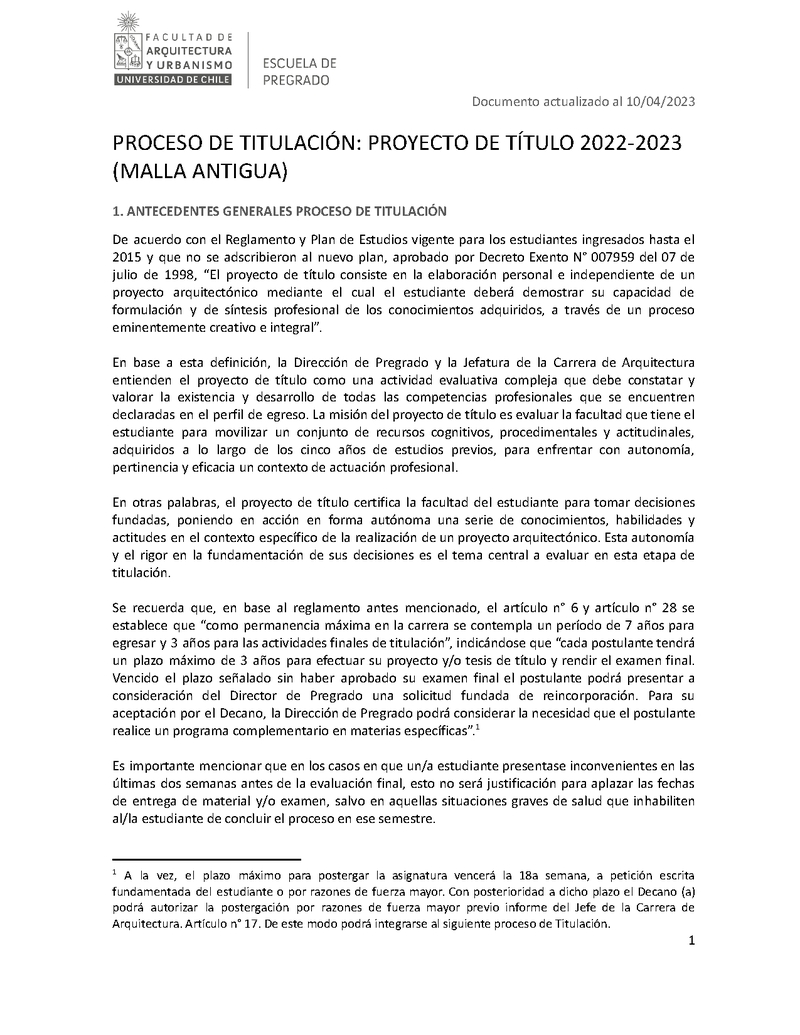 FACULTAD DE ARQUITECTURA Y URBANISMO
UNIVERSIDAD DE CHILE

ESCUELA DE PREGRADO

Documento actualizado al 10/04/2023

PROCESO DE TITULACIÓN: PROYECTO DE TÍTULO 2022-2023 (MALLA ANTIGUA)

1. ANTECEDENTES GENERALES PROCESO DE TITULACIÓN

De acuerdo con el Reglamento y Plan de Estudios vigente para los estudiantes ingresados hasta el 2015 y que no se adscribieron al nuevo plan, aprobado por Decreto Exento N° 007959 del 07 de julio de 1998, "El proyecto de título consiste en la elaboración personal e independiente de un proyecto arquitectónico mediante el cual el estudiante deberá demostrar su capacidad de formulación y de síntesis profesional de los conocimientos adquiridos, a través de un proceso eminentemente creativo e integral".

En base a esta definición, la Dirección de Pregrado y la Jefatura de la Carrera de Arquitectura entienden el proyecto de título como una actividad evaluativa compleja que debe constatar y valorar la existencia y desarrollo de todas las competencias profesionales que se encuentren declaradas en el perfil de egreso. La misión del proyecto de título es evaluar la facultad que tiene el estudiante para movilizar un conjunto de recursos cognitivos, procedimentales y actitudinales, adquiridos a lo largo de los cinco años de estudios previos, para enfrentar con autonomía, pertinencia y eficacia un contexto de actuación profesional.

En otras palabras, el proyecto de título certifica la facultad del estudiante para tomar decisiones fundadas, poniendo en acción en forma autónoma una serie de conocimientos, habilidades y actitudes en el contexto específico de la realización de un proyecto arquitectónico. Esta autonomía y el rigor en la fundamentación de sus decisiones es el tema central a evaluar en esta etapa de titulación.

Se recuerda que, en base al reglamento antes mencionado, el artículo n° 6 y artículo n° 28 se establece que "como permanencia máxima en la carrera se contempla un período de 7 años para egresar y 3 años para las actividades finales de titulación", indicándose que "cada postulante tendrá un plazo máximo de 3 años para efectuar su proyecto y/o tesis de título y rendir el examen final. Vencido el plazo señalado sin haber aprobado su examen final el postulante podrá presentar a consideración del Director de Pregrado una solicitud fundada de reincorporación. Para su aceptación por el Decano, la Dirección de Pregrado podrá considerar la necesidad que el postulante realice un programa complementario en materias específicas".$^1$

Es importante mencionar que en los casos en que un/a estudiante presentase inconvenientes en las últimas dos semanas antes de la evaluación final, esto no será justificación para aplazar las fechas de entrega de material y/o examen, salvo en aquellas situaciones graves de salud que inhabiliten al/la estudiante de concluir el proceso en ese semestre.

$^1$ A la vez, el plazo máximo para postergar la asignatura vencerá la 18a semana, a petición escrita fundamentada del estudiante o por razones de fuerza mayor. Con posterioridad a dicho plazo el Decano (a) podrá autorizar la postergación por razones de fuerza mayor previo informe del Jefe de la Carrera de Arquitectura. Artículo n° 17. De este modo podrá integrarse al siguiente proceso de Titulación.

1